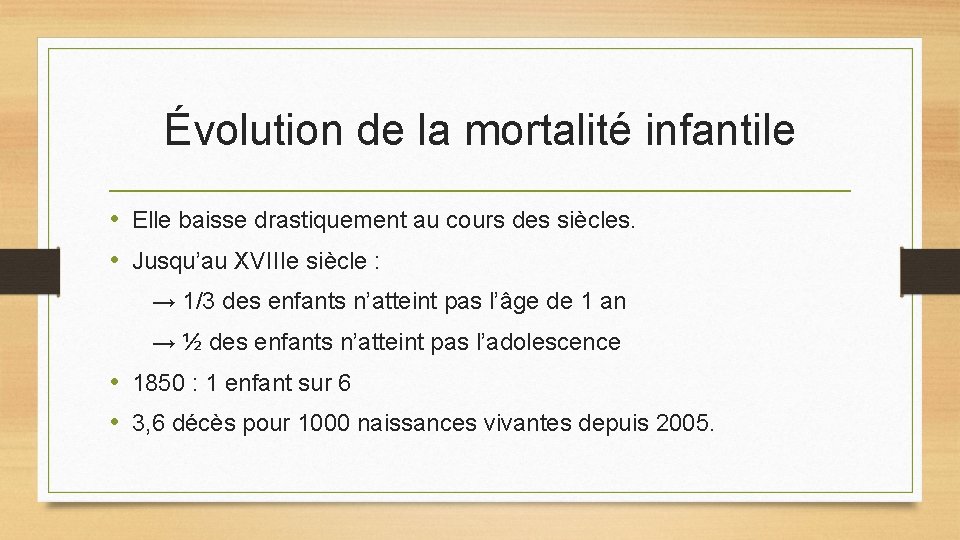 Évolution de la mortalité infantile

• Elle baisse drastiquement au cours des siècles.
• Jusqu'au XVIIIe siècle :
→ 1/3 des enfants n'atteint pas l'âge de 1 an
→ ½ des enfants n'atteint pas l'adolescence
• 1850 : 1 enfant sur 6
• 3,6 décès pour 1000 naissances vivantes depuis 2005.